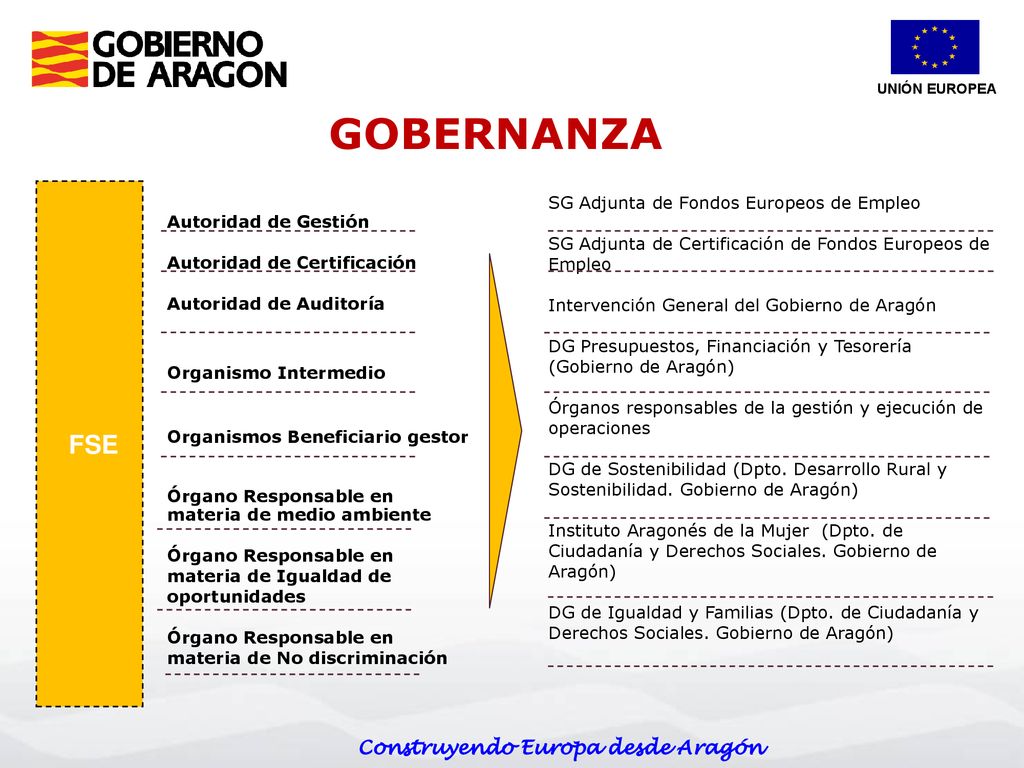 GOBIERNO DE ARAGON

UNIÓN EUROPEA

GOBERNANZA

FSE

Autoridad de Gestión

Autoridad de Certificación

Autoridad de Auditoría

Organismo Intermedio

Organismos Beneficiario gestor

Órgano Responsable en materia de medio ambiente

Órgano Responsable en materia de Igualdad de oportunidades

Órgano Responsable en materia de No discriminación

SG Adjunta de Fondos Europeos de Empleo

SG Adjunta de Certificación de Fondos Europeos de Empleo

Intervención General del Gobierno de Aragón

DG Presupuestos, Financiación y Tesorería (Gobierno de Aragón)

Órganos responsables de la gestión y ejecución de operaciones

DG de Sostenibilidad (Dpto. Desarrollo Rural y Sostenibilidad. Gobierno de Aragón)

Instituto Aragonés de la Mujer (Dpto. de Ciudadanía y Derechos Sociales. Gobierno de Aragón)

DG de Igualdad y Familias (Dpto. de Ciudadanía y Derechos Sociales. Gobierno de Aragón)

Construyendo Europa desde Aragón